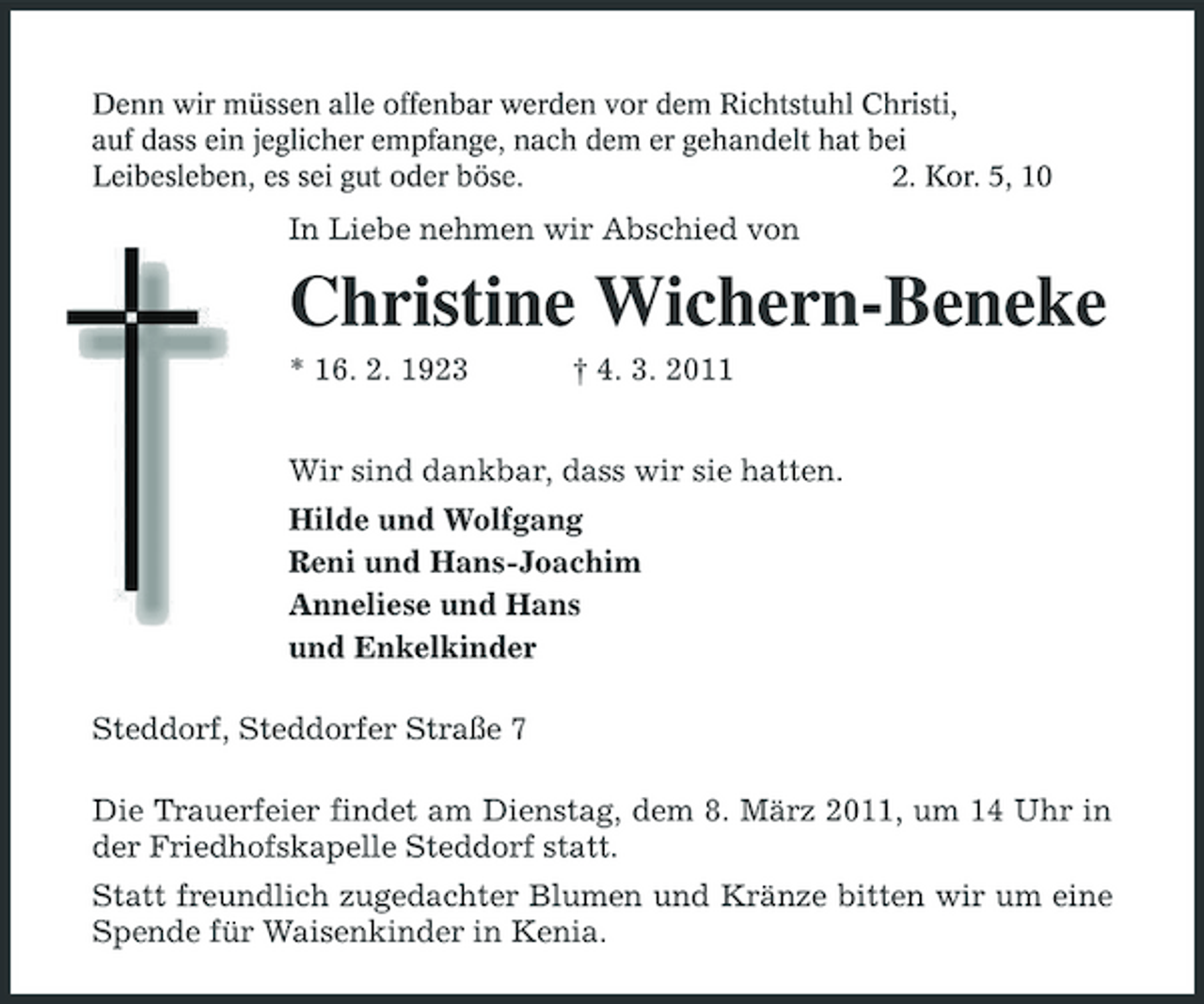 Denn wir müssen alle offenbar werden vor dem Richtstuhl Christi, auf dass ein jeglicher empfange, nach dem er gehandelt hat bei Leibesleben, es sei gut oder böse. 2. Kor. 5, 10

In Liebe nehmen wir Abschied von

Christine Wichern-Beneke

* 16. 2. 1923 † 4. 3. 2011

Wir sind dankbar, dass wir sie hatten.

Hilde und Wolfgang
Reni und Hans-Joachim
Anneliese und Hans
und Enkelkinder

Steddorf, Steddorfer Straße 7

Die Trauerfeier findet am Dienstag, dem 8. März 2011, um 14 Uhr in der Friedhofskapelle Steddorf statt.

Statt freundlich zugedachter Blumen und Kränze bitten wir um eine Spende für Waisenkinder in Kenia.